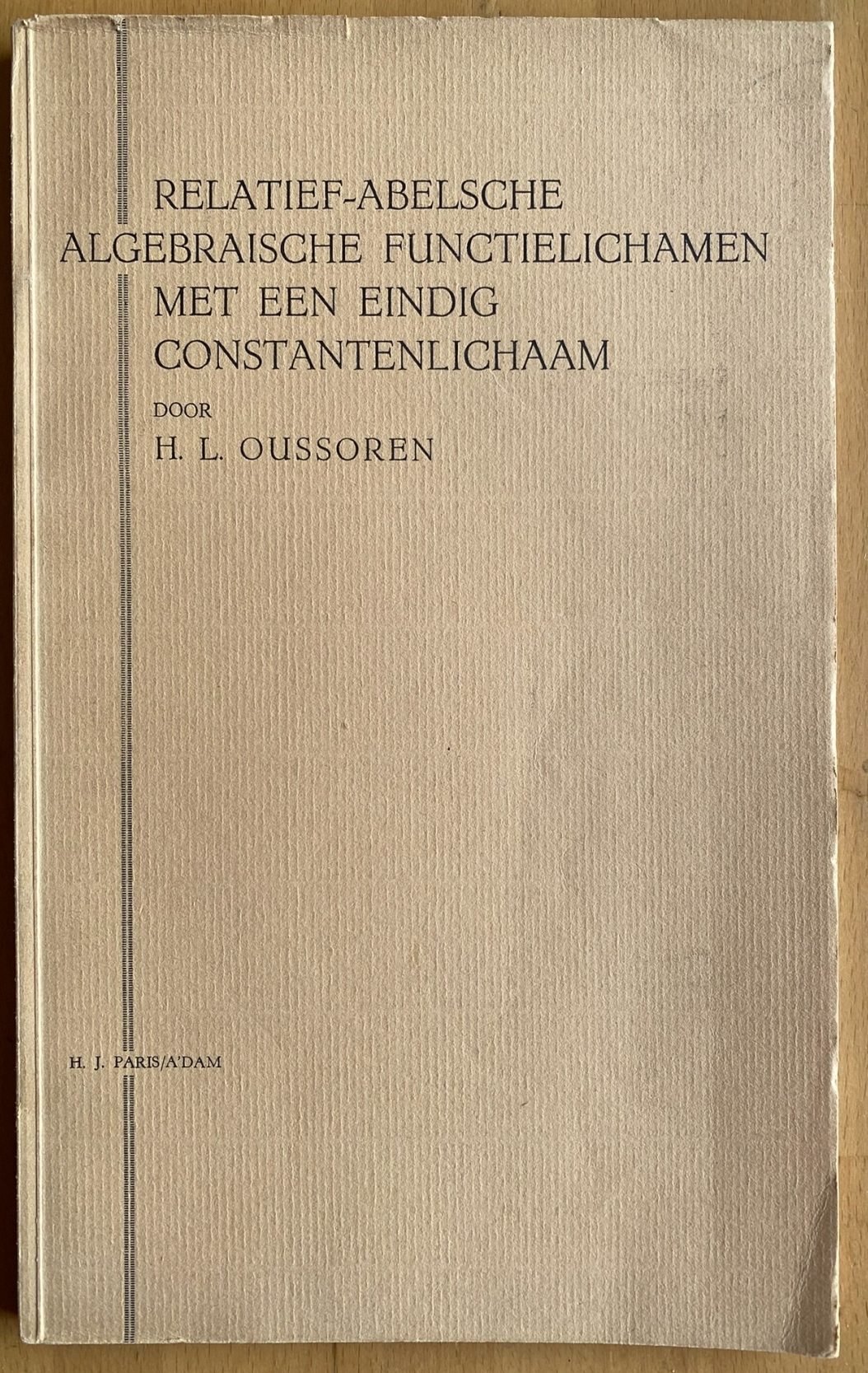 RELATIEF-ABELSCHE
ALGEBRAISCHE FUNCTIELICHAMEN
MET EEN EINDIG
CONSTANTENLICHAAM

DOOR

H. L. OUSSOREN

H. J. PARIS/A'DAM